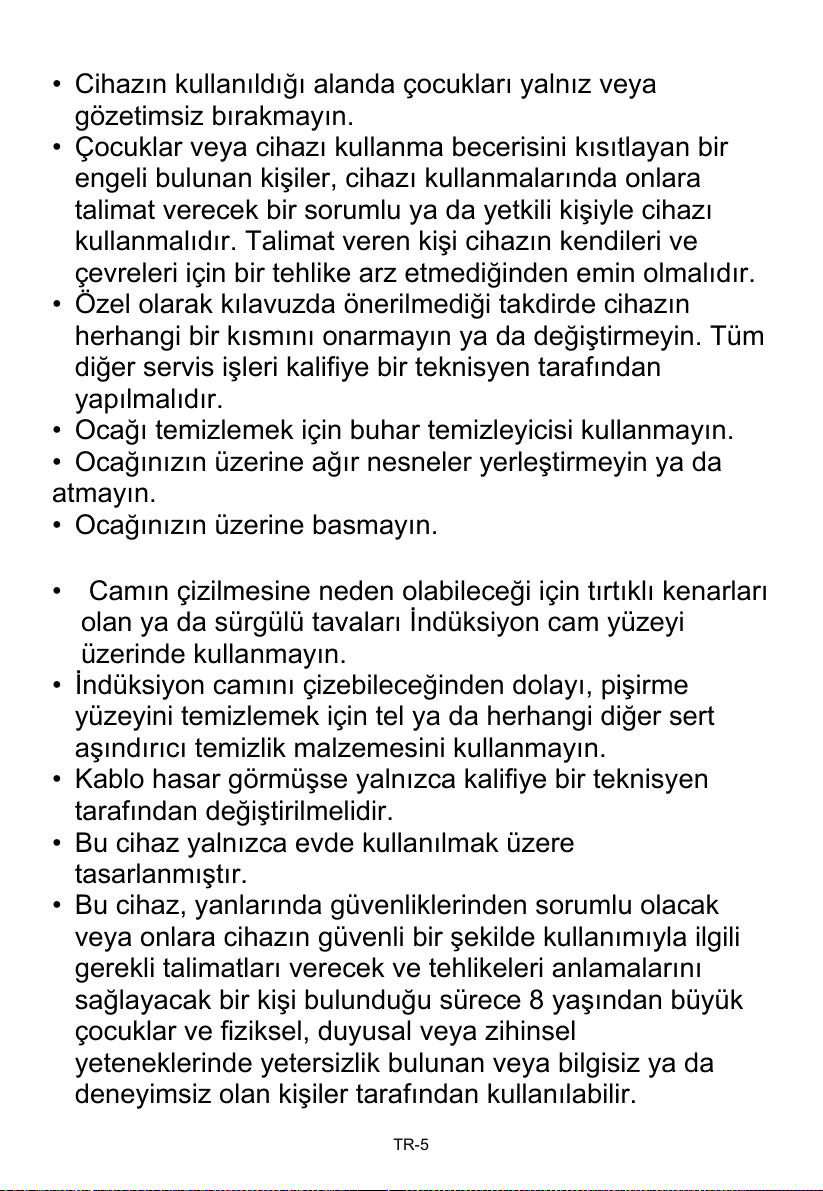 • Cihazın kullanıldığı alanda çocukları yalnız veya gözetimsiz bırakmayın.
• Çocuklar veya cihazı kullanma becerisini kısıtlayan bir engeli bulunan kişiler, cihazı kullanmalarında onlara talimat verecek bir sorumlu ya da yetkili kişiyle cihazı kullanmalıdır. Talimat veren kişi cihazın kendileri ve çevreleri için bir tehlike arz etmediğinden emin olmalıdır.
• Özel olarak kılavuzda önerilmediği takdirde cihazın herhangi bir kısmını onarmayın ya da değiştirmeyin. Tüm diğer servis işleri kalifiye bir teknisyen tarafından yapılmalıdır.
• Ocağı temizlemek için buhar temizleyicisi kullanmayın.
• Ocağınızın üzerine ağır nesneler yerleştirmeyin ya da atmayın.
• Ocağınızın üzerine basmayın.

• Camın çizilmesine neden olabileceği için tırtıklı kenarları olan ya da sürgülü tavaları İndüksiyon cam yüzeyi üzerinde kullanmayın.
• İndüksiyon camını çizebileceğinden dolayı, pişirme yüzeyini temizlemek için tel ya da herhangi diğer sert aşındırıcı temizlik malzemesini kullanmayın.
• Kablo hasar görmüşse yalnızca kalifiye bir teknisyen tarafından değiştirilmelidir.
• Bu cihaz yalnızca evde kullanılmak üzere tasarlanmıştır.
• Bu cihaz, yanlarında güvenliklerinden sorumlu olacak veya onlara cihazın güvenli bir şekilde kullanımıyla ilgili gerekli talimatları verecek ve tehlikeleri anlamalarını sağlayacak bir kişi bulunduğu sürece 8 yaşından büyük çocuklar ve fiziksel, duyusal veya zihinsel yeteneklerinde yetersizlik bulunan veya bilgisiz ya da deneyimsiz olan kişiler tarafından kullanılabilir.

TR-5